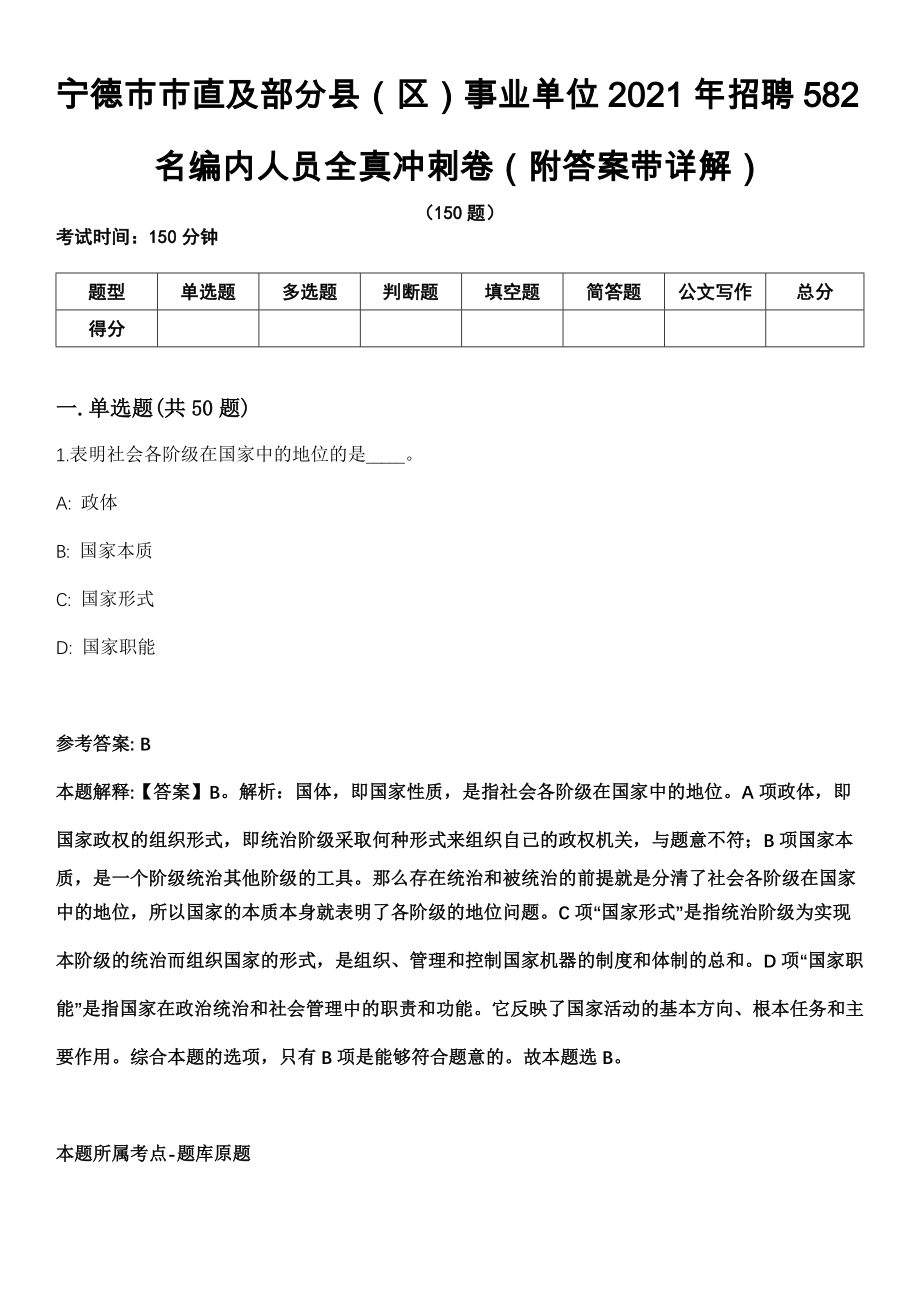 宁德市市直及部分县（区）事业单位2021年招聘582名编内人员全真冲刺卷（附答案带详解）

（150题）

考试时间：150分钟

| 题型 | 单选题 | 多选题 | 判断题 | 填空题 | 简答题 | 公文写作 | 总分 |
|---|---|---|---|---|---|---|---|
| 得分 | | | | | | | |

一. 单选题(共50题)

1.表明社会各阶级在国家中的地位的是____。

A: 政体

B: 国家本质

C: 国家形式

D: 国家职能

参考答案: B

本题解释:【答案】B。解析：国体，即国家性质，是指社会各阶级在国家中的地位。A项政体，即国家政权的组织形式，即统治阶级采取何种形式来组织自己的政权机关，与题意不符；B项国家本质，是一个阶级统治其他阶级的工具。那么存在统治和被统治的前提就是分清了社会各阶级在国家中的地位，所以国家的本质本身就表明了各阶级的地位问题。C项“国家形式”是指统治阶级为实现本阶级的统治而组织国家的形式，是组织、管理和控制国家机器的制度和体制的总和。D项“国家职能”是指国家在政治统治和社会管理中的职责和功能。它反映了国家活动的基本方向、根本任务和主要作用。综合本题的选项，只有B项是能够符合题意的。故本题选B。

本题所属考点-题库原题